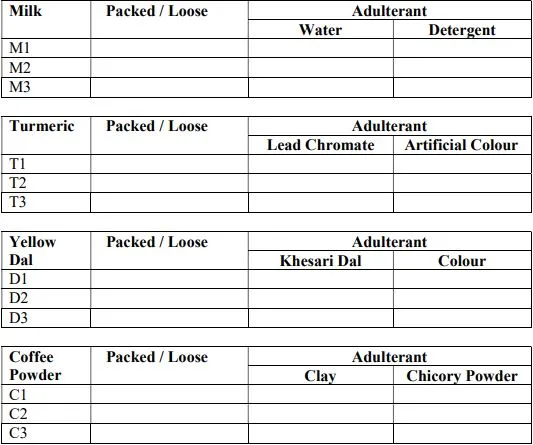 | Milk | Packed / Loose | Adulterant | |
|---|---|---|---|
| | | Water | Detergent |
| M1 | | | |
| M2 | | | |
| M3 | | | |

| Turmeric | Packed / Loose | Adulterant | |
|---|---|---|---|
| | | Lead Chromate | Artificial Colour |
| T1 | | | |
| T2 | | | |
| T3 | | | |

| Yellow Dal | Packed / Loose | Adulterant | |
|---|---|---|---|
| | | Khesari Dal | Colour |
| D1 | | | |
| D2 | | | |
| D3 | | | |

| Coffee Powder | Packed / Loose | Adulterant | |
|---|---|---|---|
| | | Clay | Chicory Powder |
| C1 | | | |
| C2 | | | |
| C3 | | | |